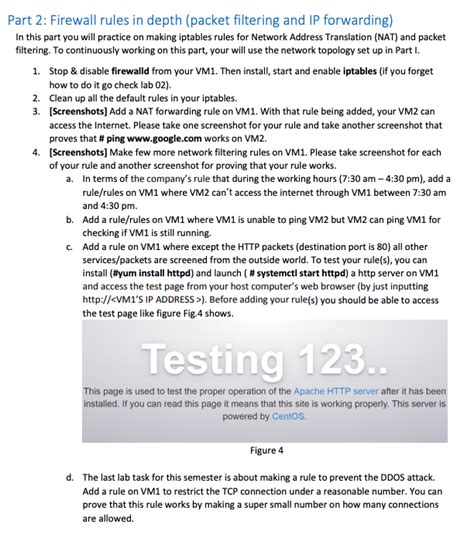 Part 2: Firewall rules in depth (packet filtering and IP forwarding)

In this part you will practice on making iptables rules for Network Address Translation (NAT) and packet filtering. To continuously working on this part, your will use the network topology set up in Part I.

1. Stop & disable firewalld from your VM1. Then install, start and enable iptables (if you forget how to do it go check lab 02).
2. Clean up all the default rules in your iptables.
3. [Screenshots] Add a NAT forwarding rule on VM1. With that rule being added, your VM2 can access the Internet. Please take one screenshot for your rule and take another screenshot that proves that # ping www.google.com works on VM2.
4. [Screenshots] Make few more network filtering rules on VM1. Please take screenshot for each of your rule and another screenshot for proving that your rule works.
 a. In terms of the company's rule that during the working hours (7:30 am – 4:30 pm), add a rule/rules on VM1 where VM2 can't access the internet through VM1 between 7:30 am and 4:30 pm.
 b. Add a rule/rules on VM1 where VM1 is unable to ping VM2 but VM2 can ping VM1 for checking if VM1 is still running.
 c. Add a rule on VM1 where except the HTTP packets (destination port is 80) all other services/packets are screened from the outside world. To test your rule(s), you can install (#yum install httpd) and launch ( # systemctl start httpd) a http server on VM1 and access the test page from your host computer's web browser (by just inputting http://<VM1'S IP ADDRESS >). Before adding your rule(s) you should be able to access the test page like figure Fig.4 shows.

Testing 123..

This page is used to test the proper operation of the Apache HTTP server after it has been installed. If you can read this page it means that this site is working properly. This server is powered by CentOS.

Figure 4

 d. The last lab task for this semester is about making a rule to prevent the DDOS attack. Add a rule on VM1 to restrict the TCP connection under a reasonable number. You can prove that this rule works by making a super small number on how many connections are allowed.